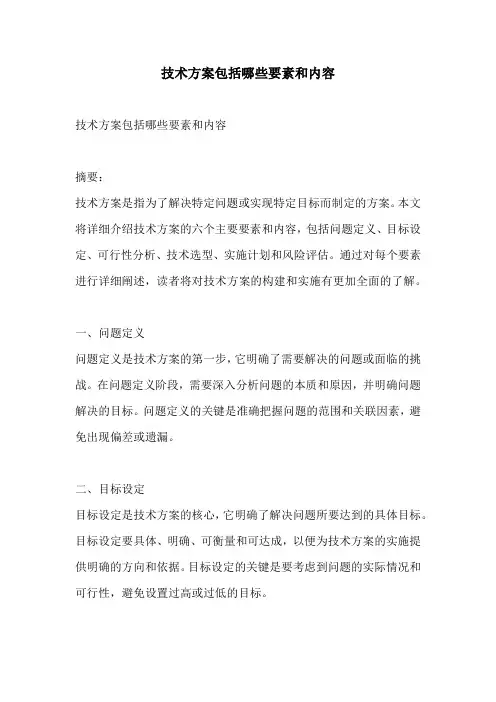 技术方案包括哪些要素和内容

技术方案包括哪些要素和内容

摘要：

技术方案是指为了解决特定问题或实现特定目标而制定的方案。本文将详细介绍技术方案的六个主要要素和内容，包括问题定义、目标设定、可行性分析、技术选型、实施计划和风险评估。通过对每个要素进行详细阐述，读者将对技术方案的构建和实施有更加全面的了解。

一、问题定义

问题定义是技术方案的第一步，它明确了需要解决的问题或面临的挑战。在问题定义阶段，需要深入分析问题的本质和原因，并明确问题解决的目标。问题定义的关键是准确把握问题的范围和关联因素，避免出现偏差或遗漏。

二、目标设定

目标设定是技术方案的核心，它明确了解决问题所要达到的具体目标。目标设定要具体、明确、可衡量和可达成，以便为技术方案的实施提供明确的方向和依据。目标设定的关键是要考虑到问题的实际情况和可行性，避免设置过高或过低的目标。